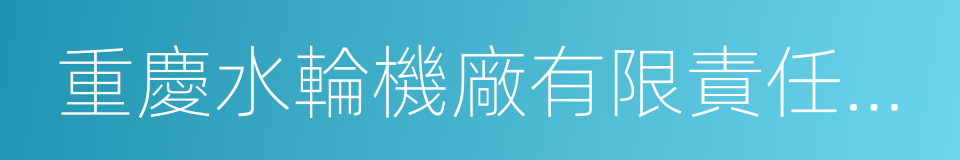 重慶水輪機廠有限責任...